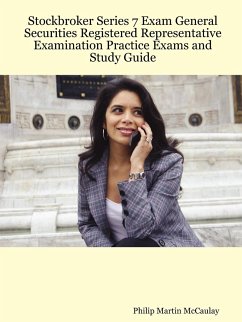 Stockbroker Series 7 Exam General Securities Registered Representative Examination Practice Exams and Study Guide

Philip Martin McCaulay